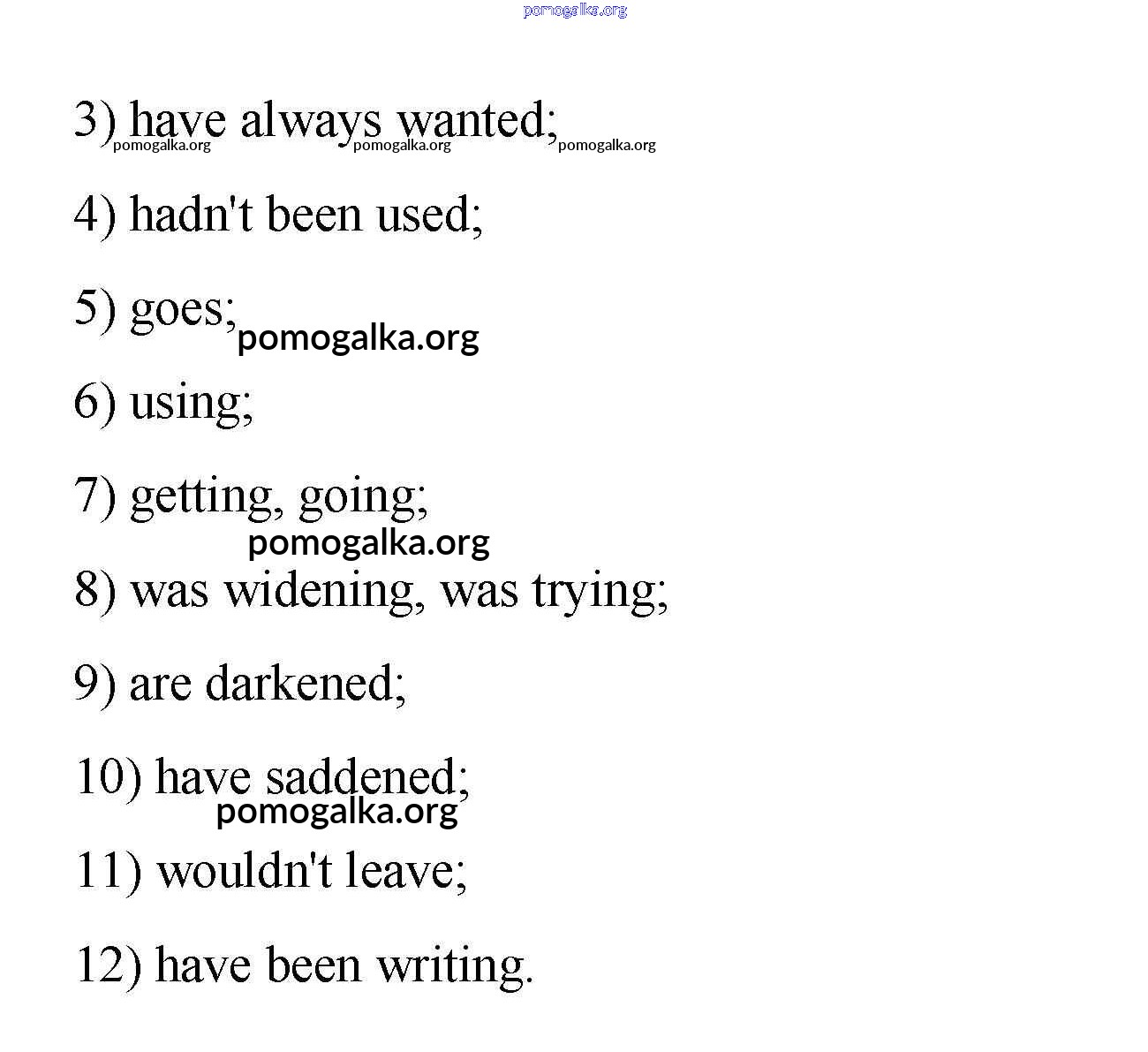 pomogalka.org

3) have always wanted;
pomogalka.org pomogalka.org pomogalka.org

4) hadn't been used;

5) goes;
pomogalka.org

6) using;

7) getting, going;
pomogalka.org

8) was widening, was trying;

9) are darkened;

10) have saddened;
pomogalka.org

11) wouldn't leave;

12) have been writing.